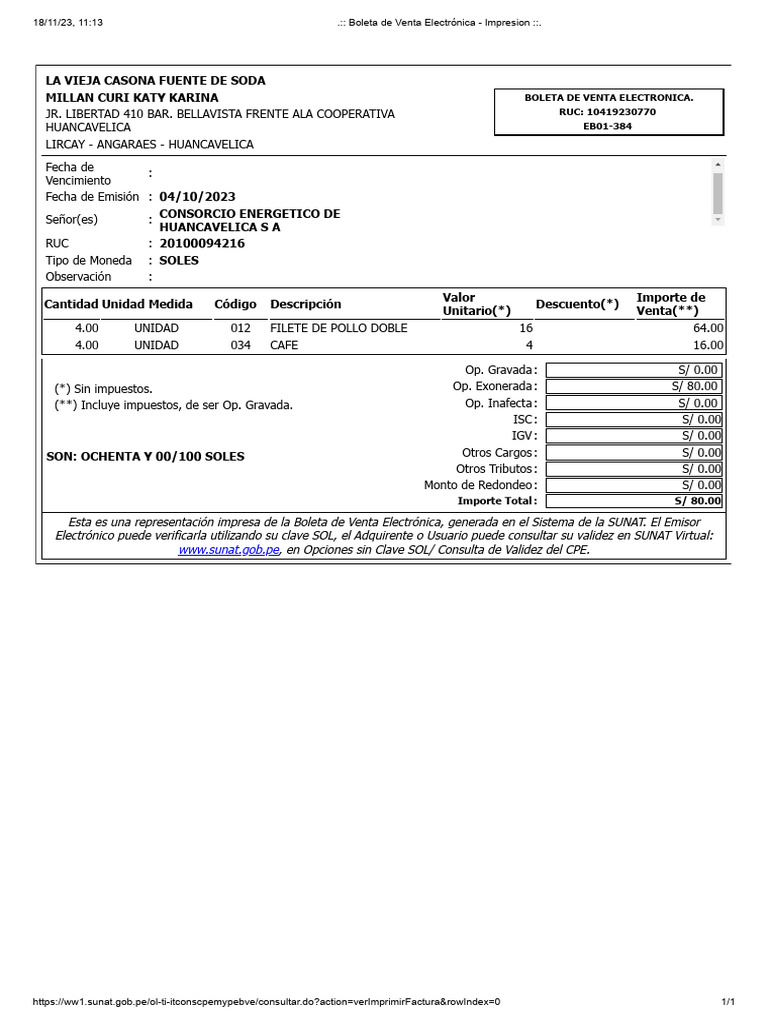 18/11/23, 11:13

.:: Boleta de Venta Electrónica - Impresion ::.

LA VIEJA CASONA FUENTE DE SODA
MILLAN CURI KATY KARINA
JR. LIBERTAD 410 BAR. BELLAVISTA FRENTE ALA COOPERATIVA HUANCAVELICA
LIRCAY - ANGARAES - HUANCAVELICA

BOLETA DE VENTA ELECTRONICA.
RUC: 10419230770
EB01-384

Fecha de Vencimiento :
Fecha de Emisión : 04/10/2023
Señor(es) : CONSORCIO ENERGETICO DE HUANCAVELICA S A
RUC : 20100094216
Tipo de Moneda : SOLES
Observación :

| Cantidad | Unidad Medida | Código | Descripción | Valor Unitario(*) | Descuento(*) | Importe de Venta(**) |
|---|---|---|---|---|---|---|
| 4.00 | UNIDAD | 012 | FILETE DE POLLO DOBLE | 16 | | 64.00 |
| 4.00 | UNIDAD | 034 | CAFE | 4 | | 16.00 |

(*) Sin impuestos.
(**) Incluye impuestos, de ser Op. Gravada.

SON: OCHENTA Y 00/100 SOLES

| | |
|---|---|
| Op. Gravada: | S/ 0.00 |
| Op. Exonerada: | S/ 80.00 |
| Op. Inafecta: | S/ 0.00 |
| ISC: | S/ 0.00 |
| IGV: | S/ 0.00 |
| Otros Cargos: | S/ 0.00 |
| Otros Tributos: | S/ 0.00 |
| Monto de Redondeo: | S/ 0.00 |
| Importe Total: | S/ 80.00 |

Esta es una representación impresa de la Boleta de Venta Electrónica, generada en el Sistema de la SUNAT. El Emisor Electrónico puede verificarla utilizando su clave SOL, el Adquirente o Usuario puede consultar su validez en SUNAT Virtual: www.sunat.gob.pe, en Opciones sin Clave SOL/ Consulta de Validez del CPE.

https://ww1.sunat.gob.pe/ol-ti-itconscpemypebve/consultar.do?action=verImprimirFactura&rowIndex=0

1/1